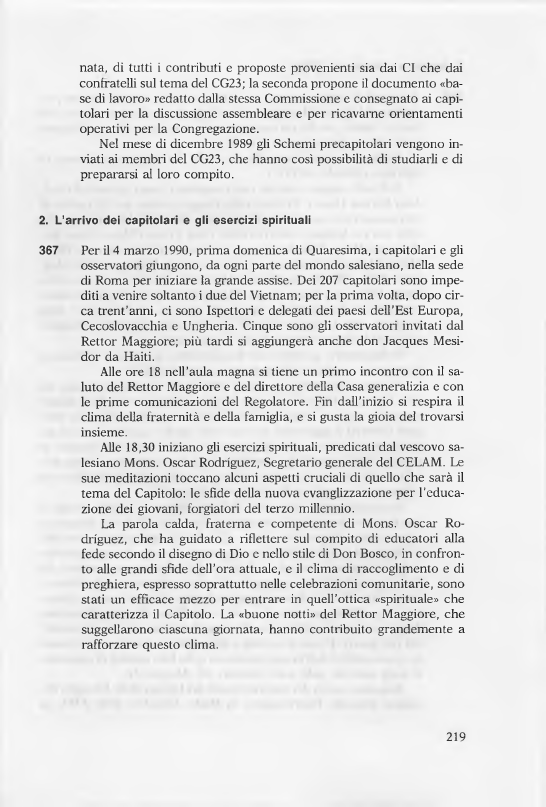 nata, di tutti i contributi e proposte provenienti sia dai CI che dai confratelli sul tema del CG23; la seconda propone il documento «base di lavoro» redatto dalla stessa Commissione e consegnato ai capitolari per la discussione assembleare e per ricavarne orientamenti operativi per la Congregazione.

Nel mese di dicembre 1989 gli Schemi precapitolari vengono inviati ai membri del CG23, che hanno così possibilità di studiarli e di prepararsi al loro compito.

2. L'arrivo dei capitolari e gli esercizi spirituali

367 Per il 4 marzo 1990, prima domenica di Quaresima, i capitolari e gli osservatori giungono, da ogni parte del mondo salesiano, nella sede di Roma per iniziare la grande assise. Dei 207 capitolari sono impediti a venire soltanto i due del Vietnam; per la prima volta, dopo circa trent'anni, ci sono Ispettori e delegati dei paesi dell'Est Europa, Cecoslovacchia e Ungheria. Cinque sono gli osservatori invitati dal Rettor Maggiore; più tardi si aggiungerà anche don Jacques Mesidor da Haiti.

Alle ore 18 nell'aula magna si tiene un primo incontro con il saluto del Rettor Maggiore e del direttore della Casa generalizia e con le prime comunicazioni del Regolatore. Fin dall'inizio si respira il clima della fraternità e della famiglia, e si gusta la gioia del trovarsi insieme.

Alle 18,30 iniziano gli esercizi spirituali, predicati dal vescovo salesiano Mons. Oscar Rodríguez, Segretario generale del CELAM. Le sue meditazioni toccano alcuni aspetti cruciali di quello che sarà il tema del Capitolo: le sfide della nuova evanglizzazione per l'educazione dei giovani, forgiatori del terzo millennio.

La parola calda, fraterna e competente di Mons. Oscar Rodríguez, che ha guidato a riflettere sul compito di educatori alla fede secondo il disegno di Dio e nello stile di Don Bosco, in confronto alle grandi sfide dell'ora attuale, e il clima di raccoglimento e di preghiera, espresso soprattutto nelle celebrazioni comunitarie, sono stati un efficace mezzo per entrare in quell'ottica «spirituale» che caratterizza il Capitolo. La «buone notti» del Rettor Maggiore, che suggellarono ciascuna giornata, hanno contribuito grandemente a rafforzare questo clima.

219